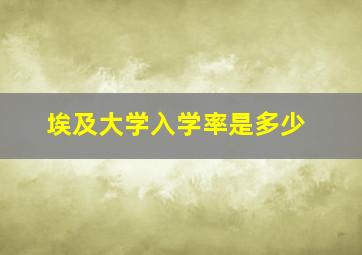 埃及大学入学率是多少